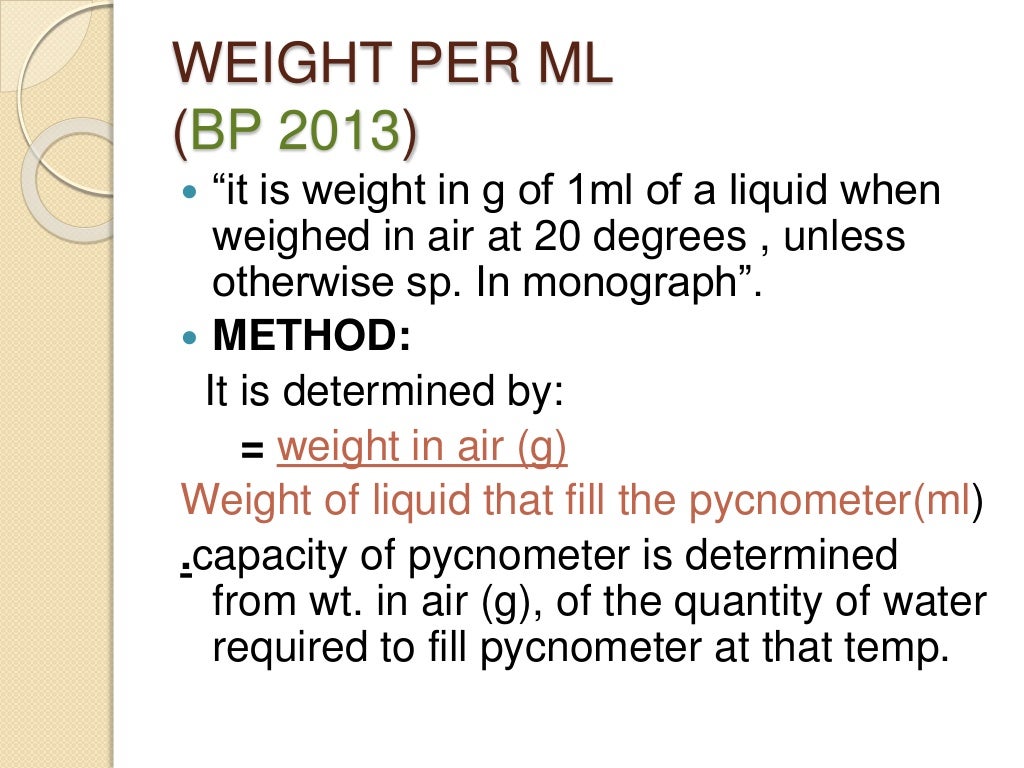 WEIGHT PER ML
(BP 2013)

• "it is weight in g of 1ml of a liquid when weighed in air at 20 degrees , unless otherwise sp. In monograph".

• METHOD:

It is determined by:

= weight in air (g)

Weight of liquid that fill the pycnometer(ml)

.capacity of pycnometer is determined from wt. in air (g), of the quantity of water required to fill pycnometer at that temp.